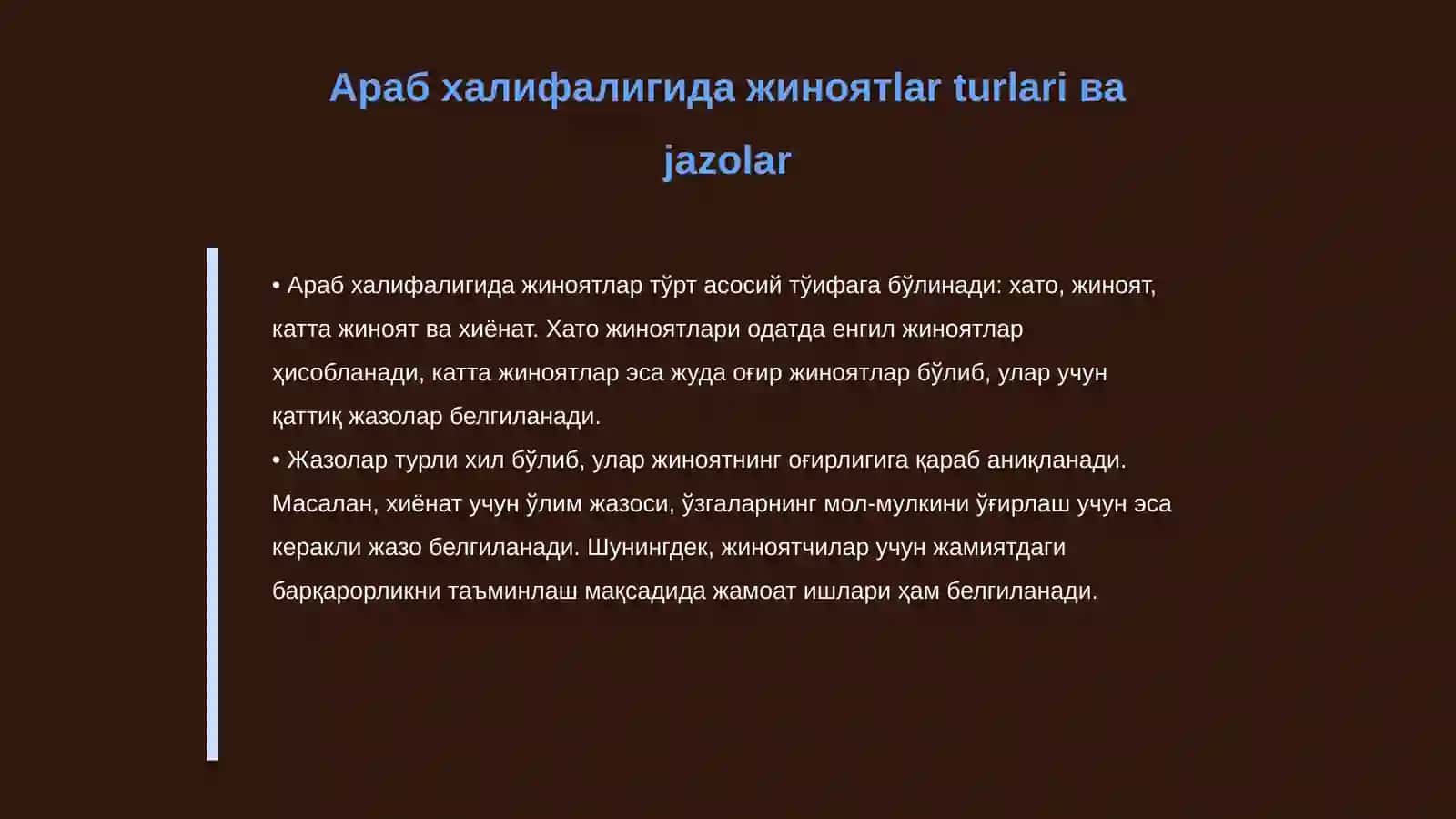 Араб халифалигида жиноятlar turlari ва jazolar

• Араб халифалигида жиноятлар тўрт асосий тўифага бўлинади: хато, жиноят, катта жиноят ва хиёнат. Хато жиноятлари одатда енгил жиноятлар ҳисобланади, катта жиноятлар эса жуда оғир жиноятлар бўлиб, улар учун қаттиқ жазолар белгиланади.
• Жазолар турли хил бўлиб, улар жиноятнинг оғирлигига қараб аниқланади. Масалан, хиёнат учун ўлим жазоси, ўзгаларнинг мол-мулкини ўғирлаш учун эса керакли жазо белгиланади. Шунингдек, жиноятчилар учун жамиятдаги барқарорликни таъминлаш мақсадида жамоат ишлари ҳам белгиланади.